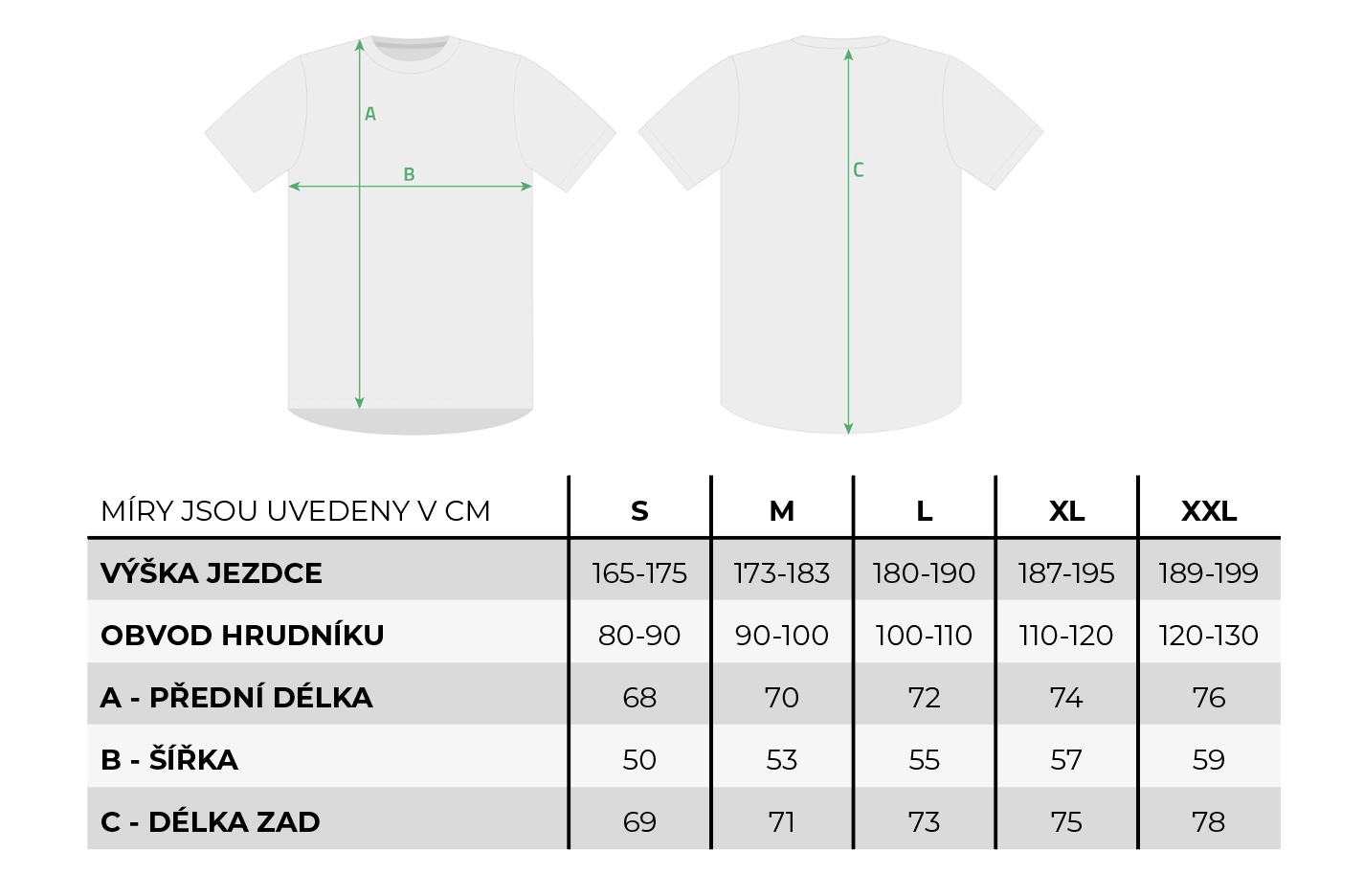 A

B

C

| MÍRY JSOU UVEDENY V CM | S | M | L | XL | XXL |
|---|---|---|---|---|---|
| VÝŠKA JEZDCE | 165-175 | 173-183 | 180-190 | 187-195 | 189-199 |
| OBVOD HRUDNÍKU | 80-90 | 90-100 | 100-110 | 110-120 | 120-130 |
| A - PŘEDNÍ DÉLKA | 68 | 70 | 72 | 74 | 76 |
| B - ŠÍŘKA | 50 | 53 | 55 | 57 | 59 |
| C - DÉLKA ZAD | 69 | 71 | 73 | 75 | 78 |